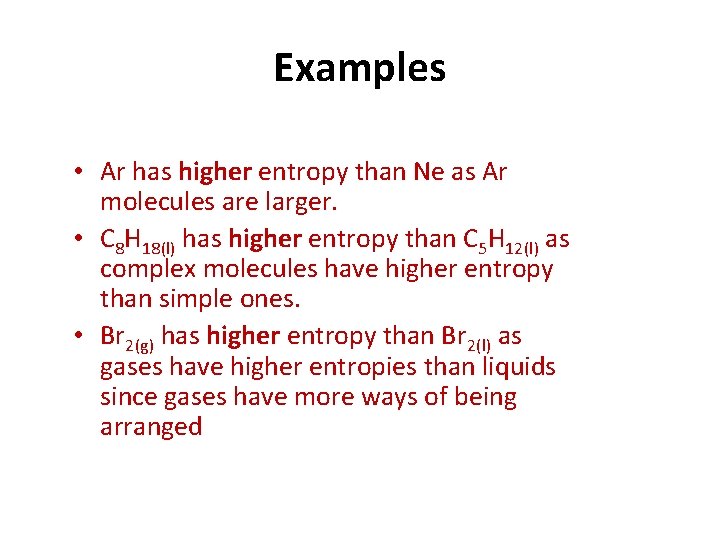 Examples

• Ar has higher entropy than Ne as Ar molecules are larger.
• $C_8H_{18(l)}$ has higher entropy than $C_5H_{12(l)}$ as complex molecules have higher entropy than simple ones.
• $Br_{2(g)}$ has higher entropy than $Br_{2(l)}$ as gases have higher entropies than liquids since gases have more ways of being arranged